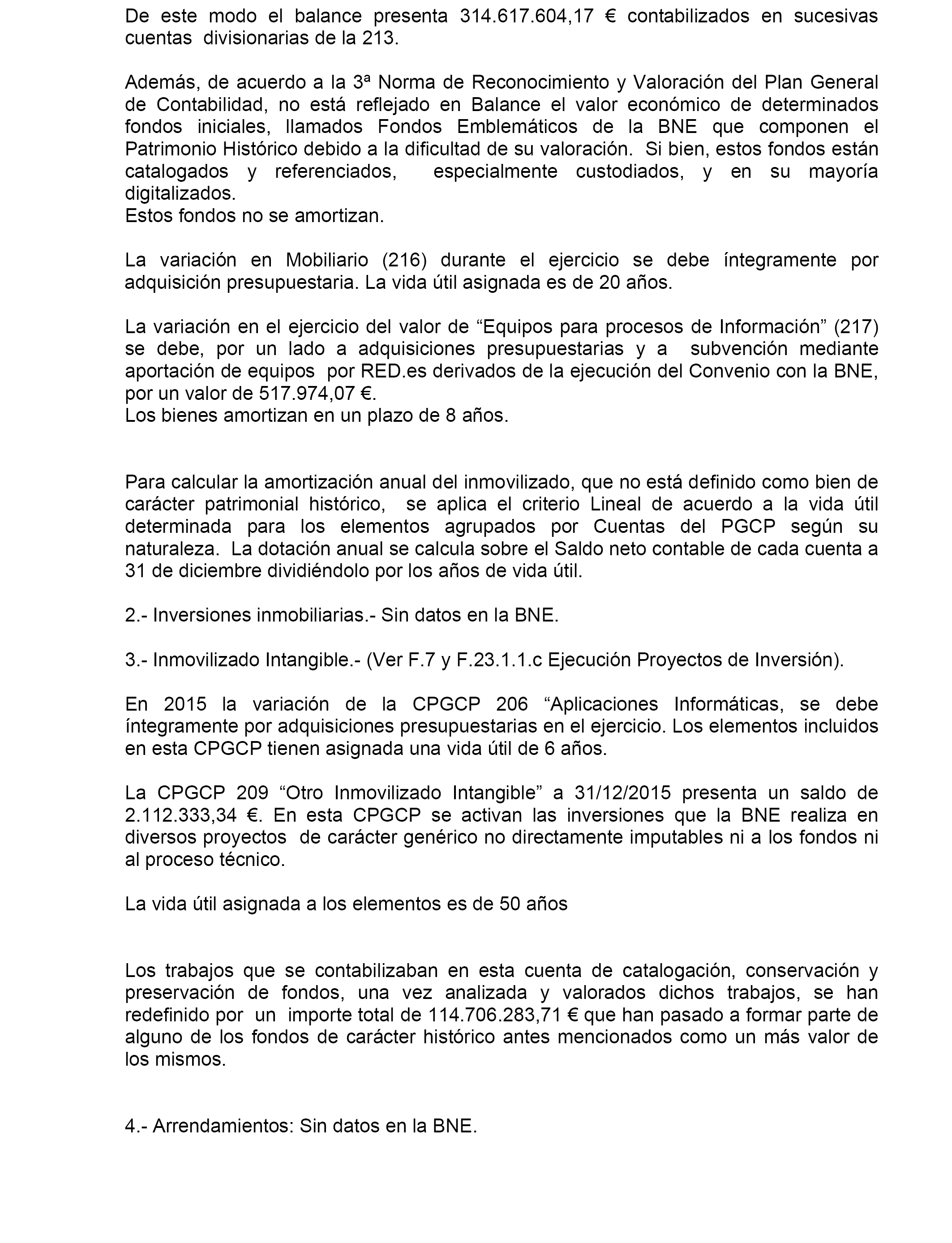 De este modo el balance presenta 314.617.604,17 € contabilizados en sucesivas cuentas divisionarias de la 213.

Además, de acuerdo a la 3ª Norma de Reconocimiento y Valoración del Plan General de Contabilidad, no está reflejado en Balance el valor económico de determinados fondos iniciales, llamados Fondos Emblemáticos de la BNE que componen el Patrimonio Histórico debido a la dificultad de su valoración. Si bien, estos fondos están catalogados y referenciados, especialmente custodiados, y en su mayoría digitalizados.
Estos fondos no se amortizan.

La variación en Mobiliario (216) durante el ejercicio se debe íntegramente por adquisición presupuestaria. La vida útil asignada es de 20 años.

La variación en el ejercicio del valor de “Equipos para procesos de Información” (217) se debe, por un lado a adquisiciones presupuestarias y a subvención mediante aportación de equipos por RED.es derivados de la ejecución del Convenio con la BNE, por un valor de 517.974,07 €.
Los bienes amortizan en un plazo de 8 años.

Para calcular la amortización anual del inmovilizado, que no está definido como bien de carácter patrimonial histórico, se aplica el criterio Lineal de acuerdo a la vida útil determinada para los elementos agrupados por Cuentas del PGCP según su naturaleza. La dotación anual se calcula sobre el Saldo neto contable de cada cuenta a 31 de diciembre dividiéndolo por los años de vida útil.

2.- Inversiones inmobiliarias.- Sin datos en la BNE.

3.- Inmovilizado Intangible.- (Ver F.7 y F.23.1.1.c Ejecución Proyectos de Inversión).

En 2015 la variación de la CPGCP 206 “Aplicaciones Informáticas, se debe íntegramente por adquisiciones presupuestarias en el ejercicio. Los elementos incluidos en esta CPGCP tienen asignada una vida útil de 6 años.

La CPGCP 209 “Otro Inmovilizado Intangible” a 31/12/2015 presenta un saldo de 2.112.333,34 €. En esta CPGCP se activan las inversiones que la BNE realiza en diversos proyectos de carácter genérico no directamente imputables ni a los fondos ni al proceso técnico.

La vida útil asignada a los elementos es de 50 años

Los trabajos que se contabilizaban en esta cuenta de catalogación, conservación y preservación de fondos, una vez analizada y valorados dichos trabajos, se han redefinido por un importe total de 114.706.283,71 € que han pasado a formar parte de alguno de los fondos de carácter histórico antes mencionados como un más valor de los mismos.

4.- Arrendamientos: Sin datos en la BNE.